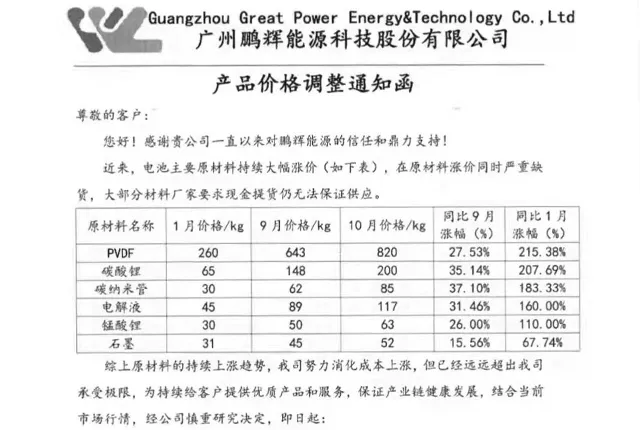 Guangzhou Great Power Energy&Technology Co.,Ltd
广州鹏辉能源科技股份有限公司

产品价格调整通知函

尊敬的客户：

您好！感谢贵公司一直以来对鹏辉能源的信任和鼎力支持！

近来，电池主要原材料持续大幅涨价（如下表），在原材料涨价同时严重缺货，大部分材料厂家要求现金提货仍无法保证供应。

| 原材料名称 | 1月价格/kg | 9月价格/kg | 10月价格/kg | 同比9月涨幅（%） | 同比1月涨幅（%） |
|---|---|---|---|---|---|
| PVDF | 260 | 643 | 820 | 27.53% | 215.38% |
| 碳酸锂 | 65 | 148 | 200 | 35.14% | 207.69% |
| 碳纳米管 | 30 | 62 | 85 | 37.10% | 183.33% |
| 电解液 | 45 | 89 | 117 | 31.46% | 160.00% |
| 锰酸锂 | 30 | 50 | 63 | 26.00% | 110.00% |
| 石墨 | 31 | 45 | 52 | 15.56% | 67.74% |

综上原材料的持续上涨趋势，我司努力消化成本上涨，但已经远远超出我司承受极限，为持续给客户提供优质产品和服务，保证产业链健康发展，结合当前市场行情，经公司慎重研究决定，即日起：